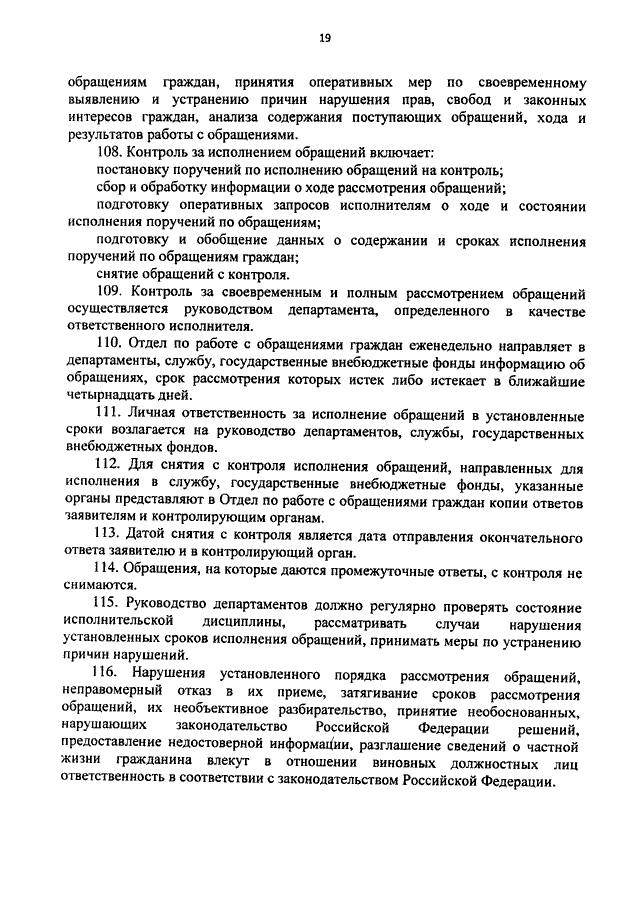 19

обращениям граждан, принятия оперативных мер по своевременному выявлению и устранению причин нарушения прав, свобод и законных интересов граждан, анализа содержания поступающих обращений, хода и результатов работы с обращениями.

108. Контроль за исполнением обращений включает:

постановку поручений по исполнению обращений на контроль;

сбор и обработку информации о ходе рассмотрения обращений;

подготовку оперативных запросов исполнителям о ходе и состоянии исполнения поручений по обращениям;

подготовку и обобщение данных о содержании и сроках исполнения поручений по обращениям граждан;

снятие обращений с контроля.

109. Контроль за своевременным и полным рассмотрением обращений осуществляется руководством департамента, определенного в качестве ответственного исполнителя.

110. Отдел по работе с обращениями граждан еженедельно направляет в департаменты, службу, государственные внебюджетные фонды информацию об обращениях, срок рассмотрения которых истек либо истекает в ближайшие четырнадцать дней.

111. Личная ответственность за исполнение обращений в установленные сроки возлагается на руководство департаментов, службы, государственных внебюджетных фондов.

112. Для снятия с контроля исполнения обращений, направленных для исполнения в службу, государственные внебюджетные фонды, указанные органы представляют в Отдел по работе с обращениями граждан копии ответов заявителям и контролирующим органам.

113. Датой снятия с контроля является дата отправления окончательного ответа заявителю и в контролирующий орган.

114. Обращения, на которые даются промежуточные ответы, с контроля не снимаются.

115. Руководство департаментов должно регулярно проверять состояние исполнительской дисциплины, рассматривать случаи нарушения установленных сроков исполнения обращений, принимать меры по устранению причин нарушений.

116. Нарушения установленного порядка рассмотрения обращений, неправомерный отказ в их приеме, затягивание сроков рассмотрения обращений, их необъективное разбирательство, принятие необоснованных, нарушающих законодательство Российской Федерации решений, предоставление недостоверной информации, разглашение сведений о частной жизни гражданина влекут в отношении виновных должностных лиц ответственность в соответствии с законодательством Российской Федерации.